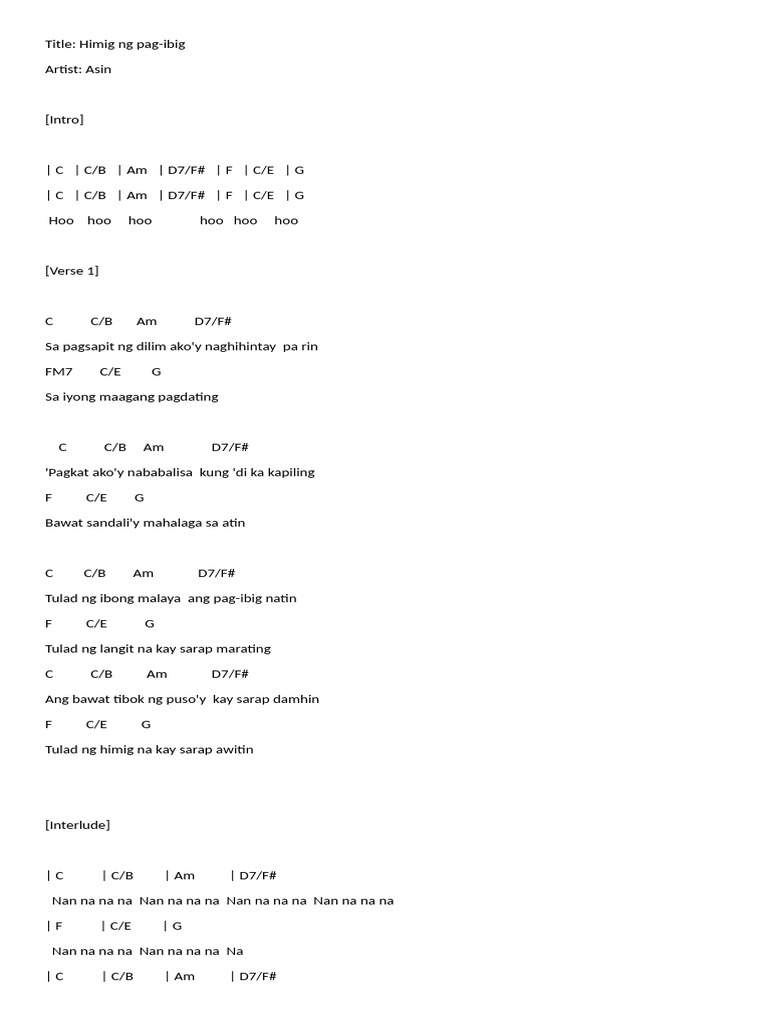 Title: Himig ng pag-ibig

Artist: Asin

[Intro]

| C | C/B | Am | D7/F# | F | C/E | G

| C | C/B | Am | D7/F# | F | C/E | G

Hoo hoo hoo hoo hoo hoo

[Verse 1]

C C/B Am D7/F#

Sa pagsapit ng dilim ako'y naghihintay pa rin

FM7 C/E G

Sa iyong maagang pagdating

C C/B Am D7/F#

'Pagkat ako'y nababalisa kung 'di ka kapiling

F C/E G

Bawat sandali'y mahalaga sa atin

C C/B Am D7/F#

Tulad ng ibong malaya ang pag-ibig natin

F C/E G

Tulad ng langit na kay sarap marating

C C/B Am D7/F#

Ang bawat tibok ng puso'y kay sarap damhin

F C/E G

Tulad ng himig na kay sarap awitin

[Interlude]

| C | C/B | Am | D7/F#

Nan na na na Nan na na na Nan na na na Nan na na na

| F | C/E | G

Nan na na na Nan na na na Na

| C | C/B | Am | D7/F#